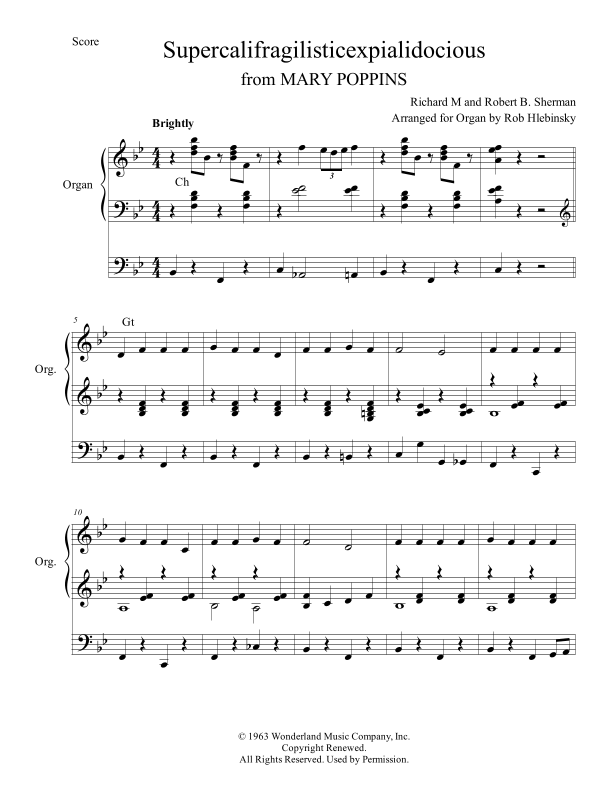 Score

Supercalifragilisticexpialidocious

from MARY POPPINS

Richard M and Robert B. Sherman
Arranged for Organ by Rob Hlebinsky

Brightly

Organ

Ch

3

5

Gt

Org.

10

Org.

© 1963 Wonderland Music Company, Inc.
Copyright Renewed.
All Rights Reserved. Used by Permission.